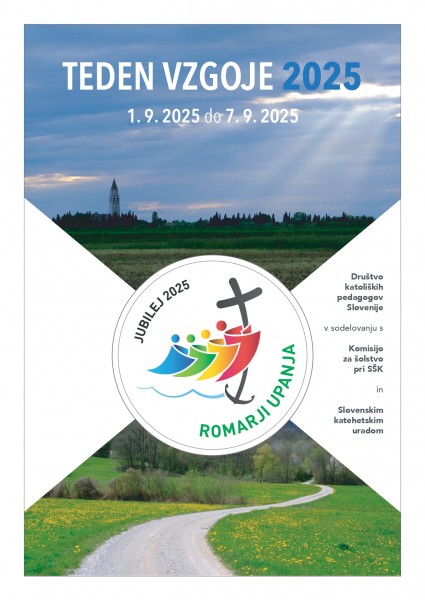 TEDEN VZGOJE 2025

1. 9. 2025 do 7. 9. 2025

JUBILEJ 2025

ROMARJI UPANJA

Društvo katoliških pedagogov Slovenije

v sodelovanju s

Komisijo za šolstvo pri SŠK

in

Slovenskim katehetskim uradom